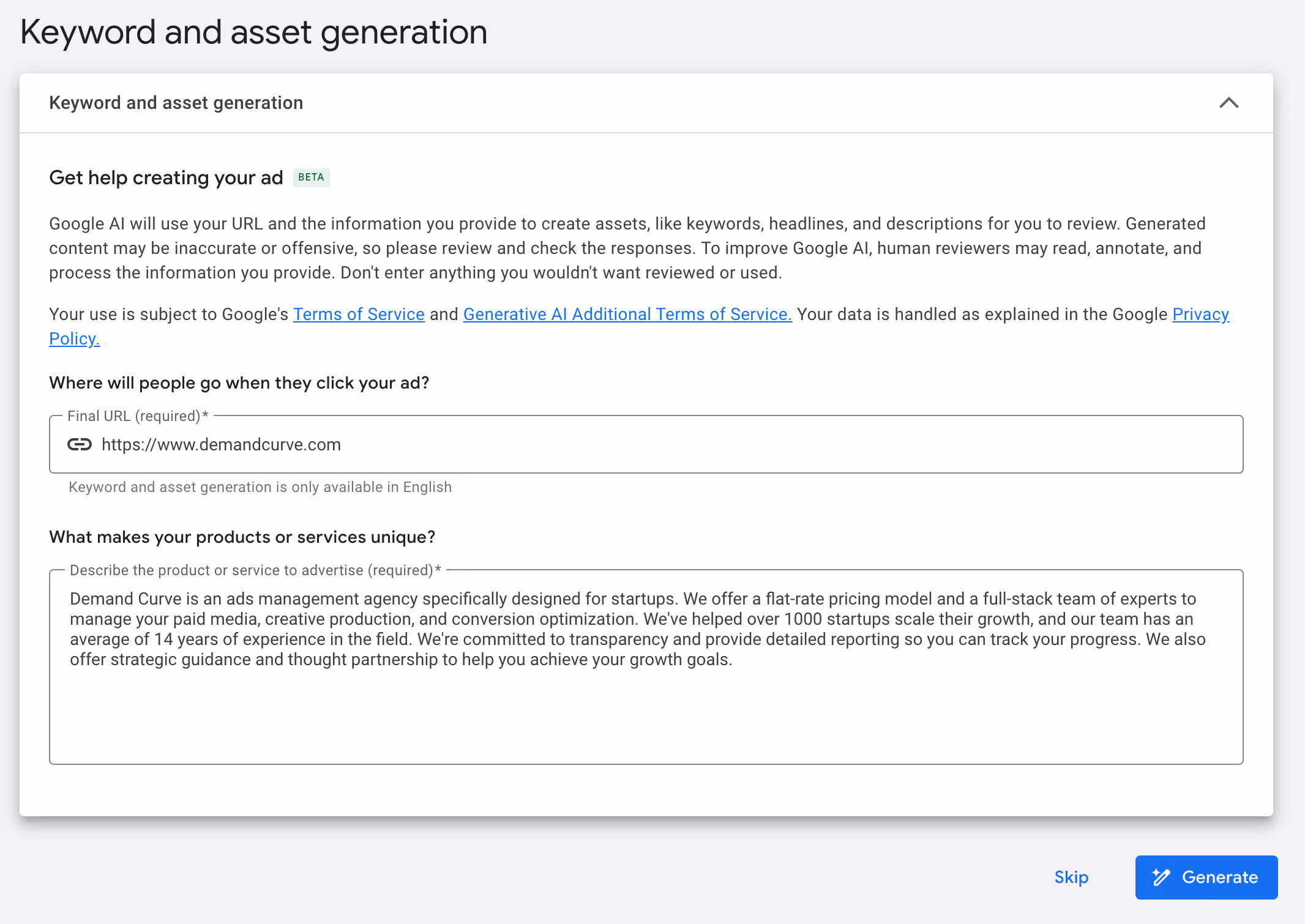 Keyword and asset generation

Keyword and asset generation

Get help creating your ad BETA

Google AI will use your URL and the information you provide to create assets, like keywords, headlines, and descriptions for you to review. Generated content may be inaccurate or offensive, so please review and check the responses. To improve Google AI, human reviewers may read, annotate, and process the information you provide. Don't enter anything you wouldn't want reviewed or used.

Your use is subject to Google's Terms of Service and Generative AI Additional Terms of Service. Your data is handled as explained in the Google Privacy Policy.

Where will people go when they click your ad?

Final URL (required)*

https://www.demandcurve.com

Keyword and asset generation is only available in English

What makes your products or services unique?

Describe the product or service to advertise (required)*

Demand Curve is an ads management agency specifically designed for startups. We offer a flat-rate pricing model and a full-stack team of experts to manage your paid media, creative production, and conversion optimization. We've helped over 1000 startups scale their growth, and our team has an average of 14 years of experience in the field. We're committed to transparency and provide detailed reporting so you can track your progress. We also offer strategic guidance and thought partnership to help you achieve your growth goals.

Skip

Generate